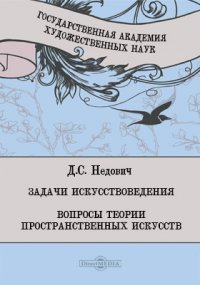 ГОСУДАРСТВЕННАЯ АКАДЕМИЯ ХУДОЖЕСТВЕННЫХ НАУК

Д.С. Недович

ЗАДАЧИ ИСКУССТВОВЕДЕНИЯ

ВОПРОСЫ ТЕОРИИ ПРОСТРАНСТВЕННЫХ ИСКУССТВ

DirectMEDIA